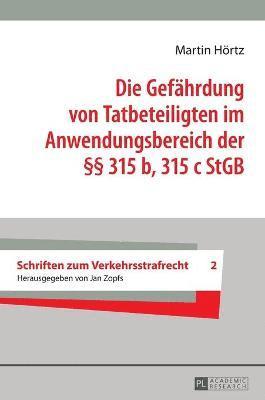 Martin Hörtz

Die Gefährdung von Tatbeteiligten im Anwendungsbereich der §§ 315 b, 315 c StGB

Schriften zum Verkehrsstrafrecht 2
Herausgegeben von Jan Zopfs

PL ACADEMIC RESEARCH